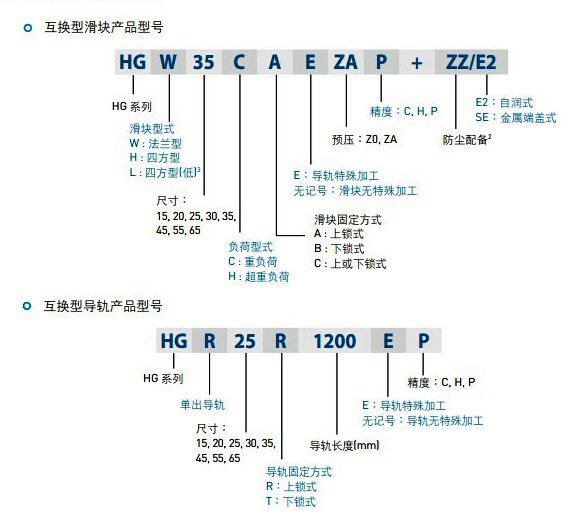 互换型滑块产品型号

HG W 35 C A E ZA P + ZZ/E2

HG 系列

滑块型式
W：法兰型
H：四方型
L：四方型(低)$^3$

尺寸：
15, 20, 25, 30, 35, 45, 55, 65

负荷型式
C：重负荷
H：超重负荷

滑块固定方式
A：上锁式
B：下锁式
C：上或下锁式

E：导轨特殊加工
无记号：滑块无特殊加工

预压：Z0, ZA

精度：C, H, P

防尘配备$^2$

E2：自润式
SE：金属端盖式

互换型导轨产品型号

HG R 25 R 1200 E P

HG 系列

单出导轨

尺寸：
15, 20, 25, 30, 35, 45, 55, 65

导轨固定方式
R：上锁式
T：下锁式

导轨长度(mm)

E：导轨特殊加工
无记号：导轨无特殊加工

精度：C, H, P